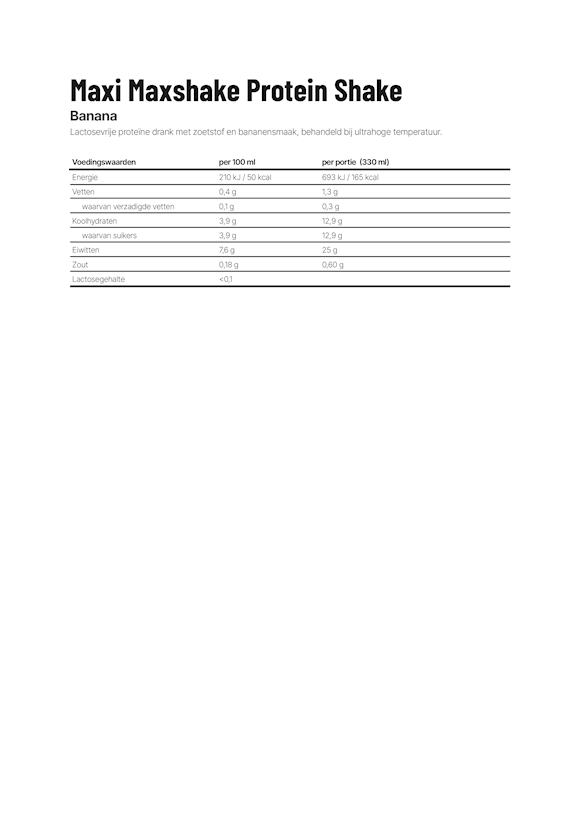 Maxi Maxshake Protein Shake

Banana

Lactosevrije proteïne drank met zoetstof en bananensmaak, behandeld bij ultrahoge temperatuur.

| Voedingswaarden | per 100 ml | per portie (330 ml) |
|---|---|---|
| Energie | 210 kJ / 50 kcal | 693 kJ / 165 kcal |
| Vetten | 0,4 g | 1,3 g |
| waarvan verzadigde vetten | 0,1 g | 0,3 g |
| Koolhydraten | 3,9 g | 12,9 g |
| waarvan suikers | 3,9 g | 12,9 g |
| Eiwitten | 7,6 g | 25 g |
| Zout | 0,18 g | 0,60 g |
| Lactosegehalte | <0,1 | |